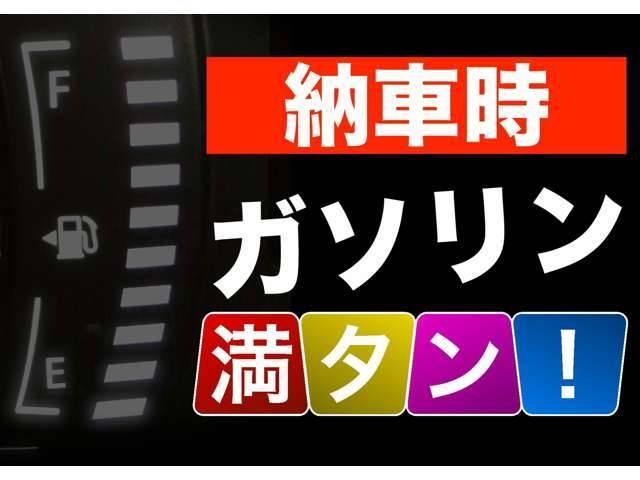 F

E

納車時

ガソリン

満タン！